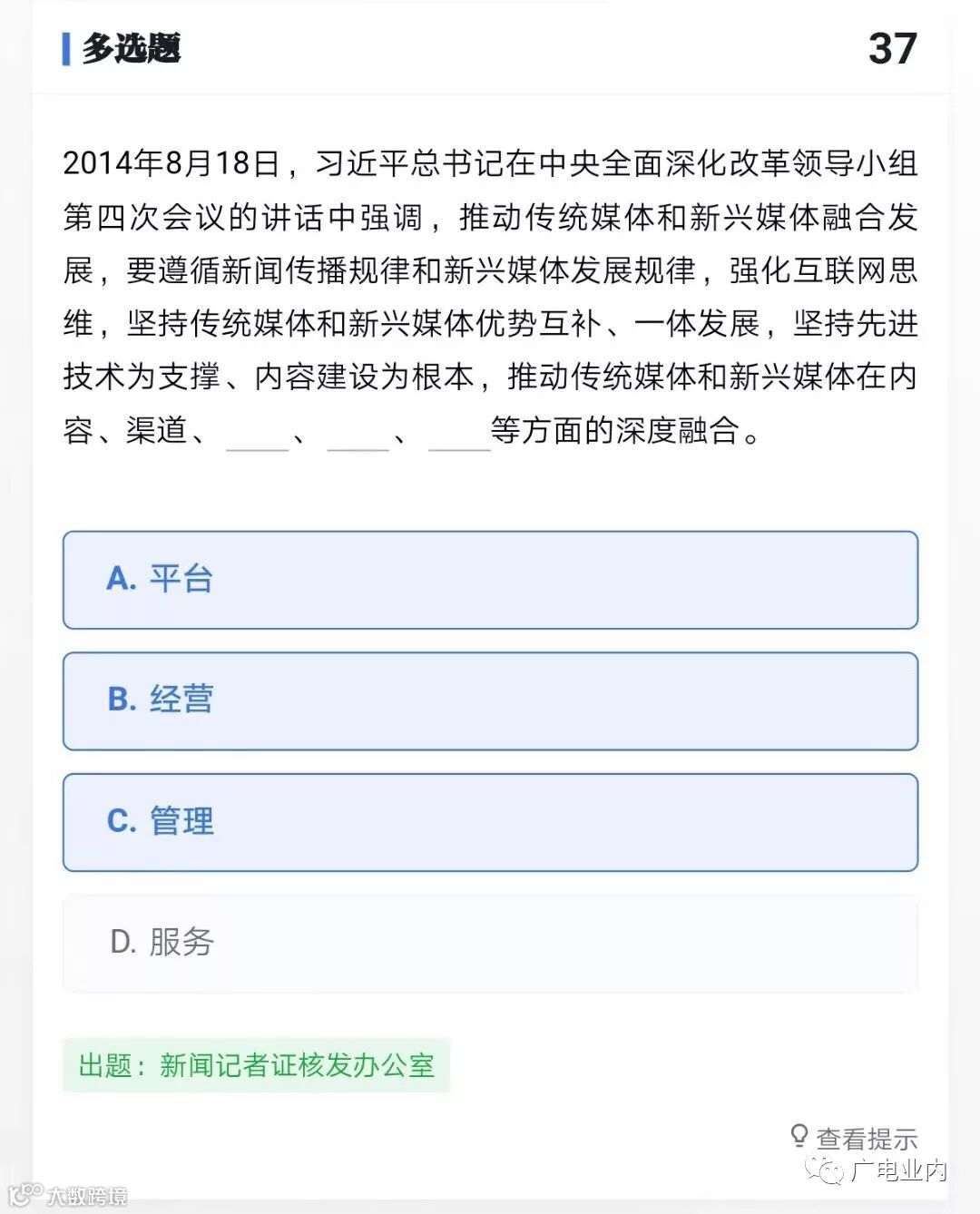 多选题

37

2014年8月18日，习近平总书记在中央全面深化改革领导小组第四次会议的讲话中强调，推动传统媒体和新兴媒体融合发展，要遵循新闻传播规律和新兴媒体发展规律，强化互联网思维，坚持传统媒体和新兴媒体优势互补、一体发展，坚持先进技术为支撑、内容建设为根本，推动传统媒体和新兴媒体在内容、渠道、____、____、____等方面的深度融合。

A. 平台

B. 经营

C. 管理

D. 服务

出题：新闻记者证核发办公室

查看提示

广电业内

大数跨境